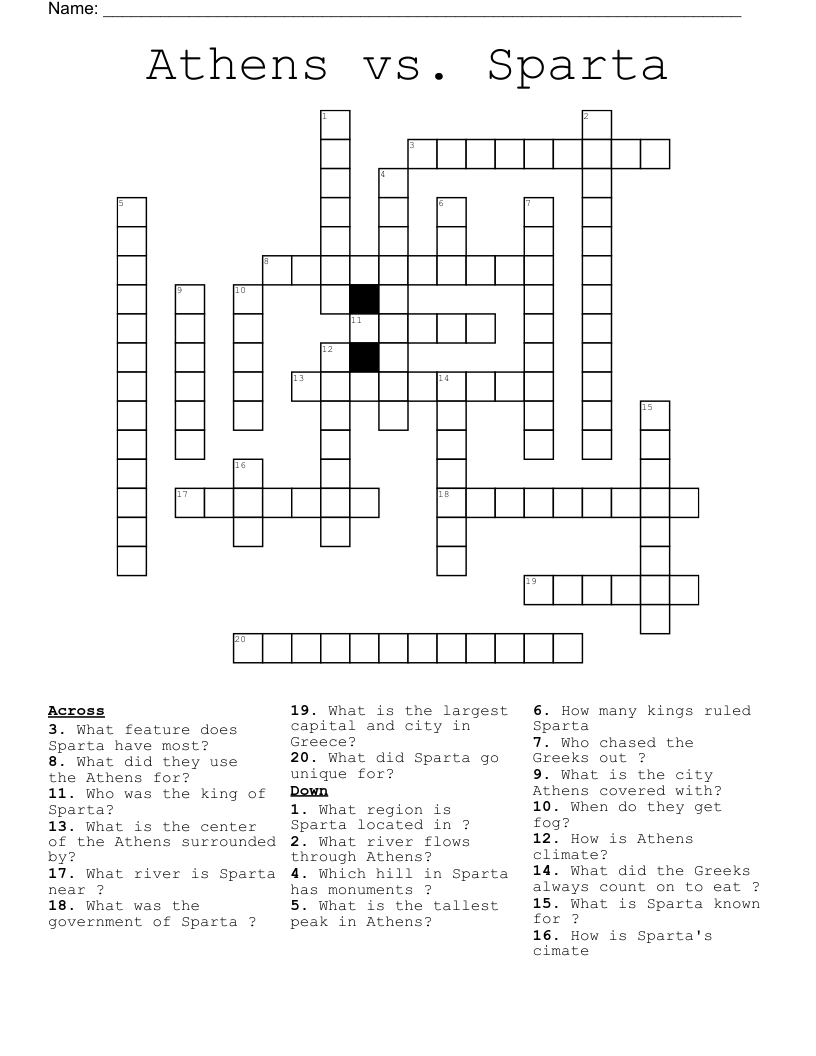 Name: ___

Athens vs. Sparta

1 2 3 4 5 6 7 8 9 10 11 12 13 14 15 16 17 18 19 20

**Across**
**3.** What feature does Sparta have most?
**8.** What did they use the Athens for?
**11.** Who was the king of Sparta?
**13.** What is the center of the Athens surrounded by?
**17.** What river is Sparta near ?
**18.** What was the government of Sparta ?
**19.** What is the largest capital and city in Greece?
**20.** What did Sparta go unique for?

**Down**
**1.** What region is Sparta located in ?
**2.** What river flows through Athens?
**4.** Which hill in Sparta has monuments ?
**5.** What is the tallest peak in Athens?
**6.** How many kings ruled Sparta
**7.** Who chased the Greeks out ?
**9.** What is the city Athens covered with?
**10.** When do they get fog?
**12.** How is Athens climate?
**14.** What did the Greeks always count on to eat ?
**15.** What is Sparta known for ?
**16.** How is Sparta's cimate